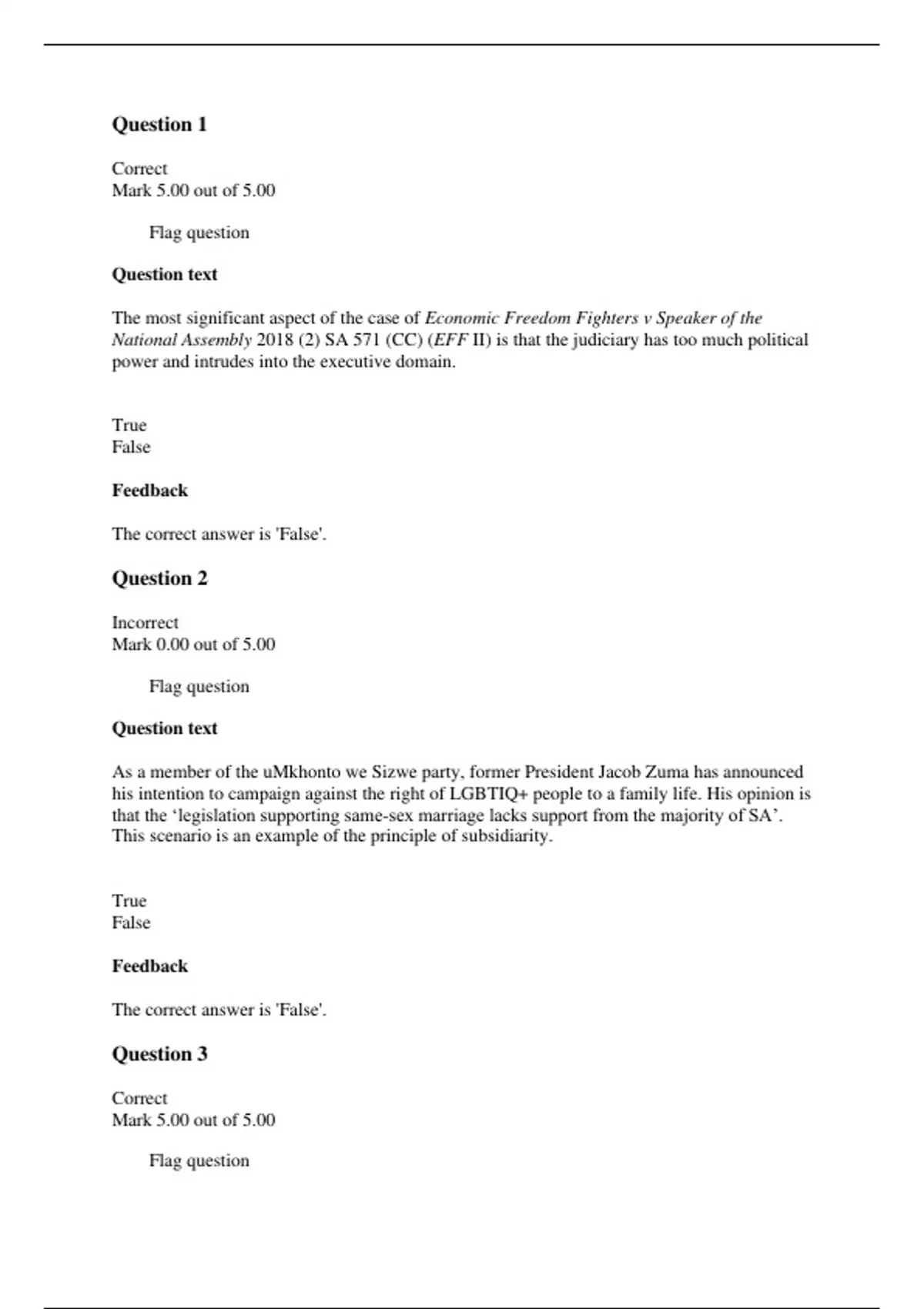 Question 1

Correct
Mark 5.00 out of 5.00

Flag question

Question text

The most significant aspect of the case of Economic Freedom Fighters v Speaker of the National Assembly 2018 (2) SA 571 (CC) (EFF II) is that the judiciary has too much political power and intrudes into the executive domain.

True
False

Feedback

The correct answer is 'False'.

Question 2

Incorrect
Mark 0.00 out of 5.00

Flag question

Question text

As a member of the uMkhonto we Sizwe party, former President Jacob Zuma has announced his intention to campaign against the right of LGBTIQ+ people to a family life. His opinion is that the ‘legislation supporting same-sex marriage lacks support from the majority of SA’. This scenario is an example of the principle of subsidiarity.

True
False

Feedback

The correct answer is 'False'.

Question 3

Correct
Mark 5.00 out of 5.00

Flag question